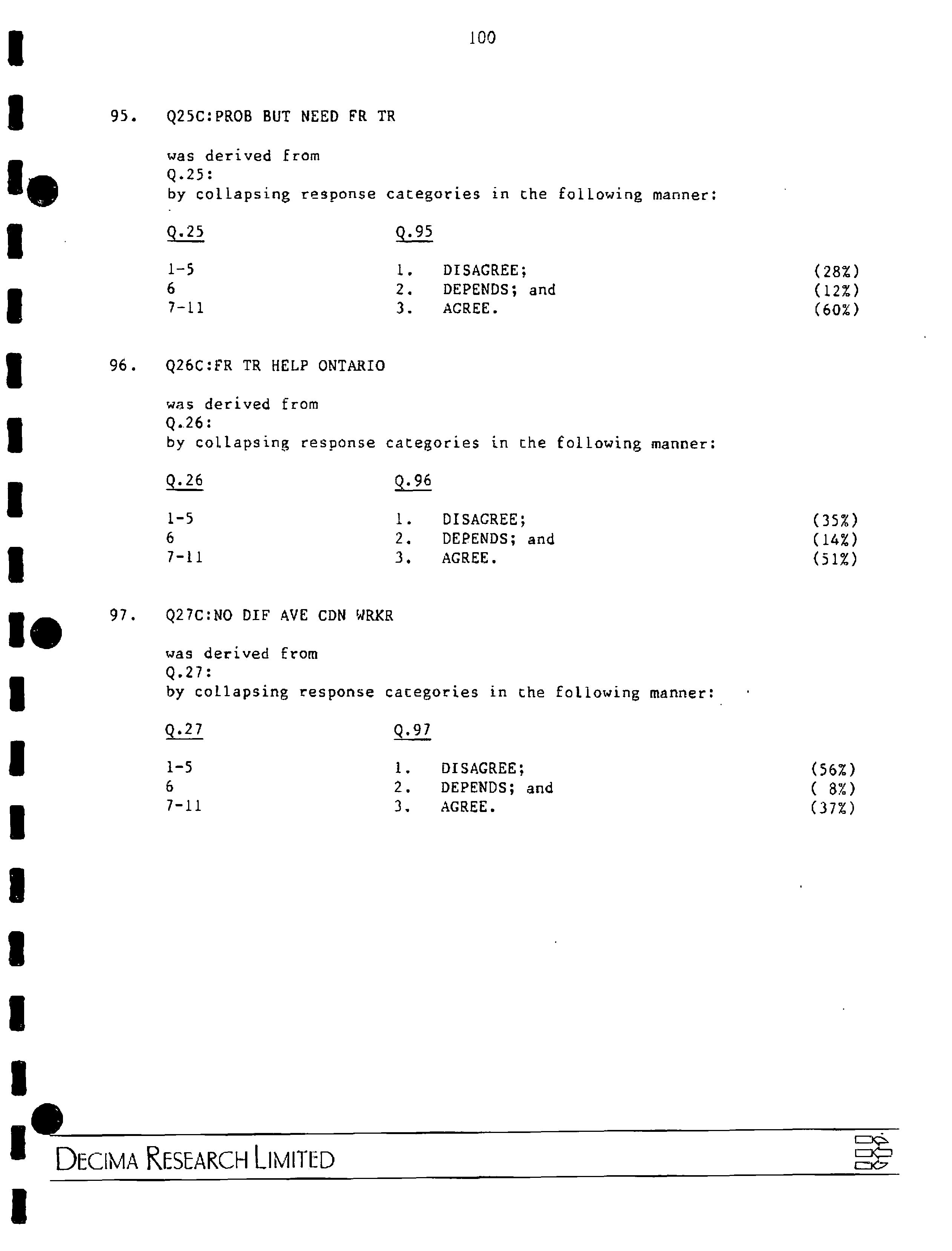 100

95. Q25C:PROB BUT NEED FR TR

was derived from
Q.25:
by collapsing response categories in the following manner:

| Q.25 | Q.95 | |
|---|---|---|
| 1-5 | 1. DISAGREE; | (28%) |
| 6 | 2. DEPENDS; and | (12%) |
| 7-11 | 3. AGREE. | (60%) |

96. Q26C:FR TR HELP ONTARIO

was derived from
Q.26:
by collapsing response categories in the following manner:

| Q.26 | Q.96 | |
|---|---|---|
| 1-5 | 1. DISAGREE; | (35%) |
| 6 | 2. DEPENDS; and | (14%) |
| 7-11 | 3. AGREE. | (51%) |

97. Q27C:NO DIF AVE CDN WRKR

was derived from
Q.27:
by collapsing response categories in the following manner:

| Q.27 | Q.97 | |
|---|---|---|
| 1-5 | 1. DISAGREE; | (56%) |
| 6 | 2. DEPENDS; and | ( 8%) |
| 7-11 | 3. AGREE. | (37%) |

DECIMA RESEARCH LIMITED